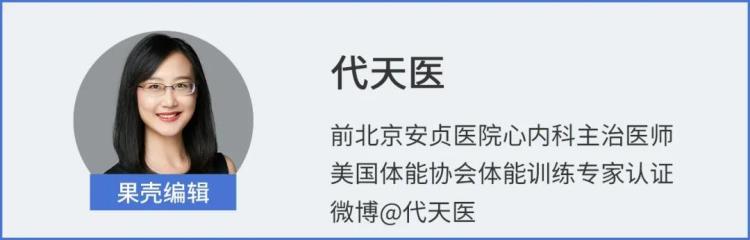 果壳编辑

代天医

前北京安贞医院心内科主治医师
美国体能协会体能训练专家认证
微博@代天医